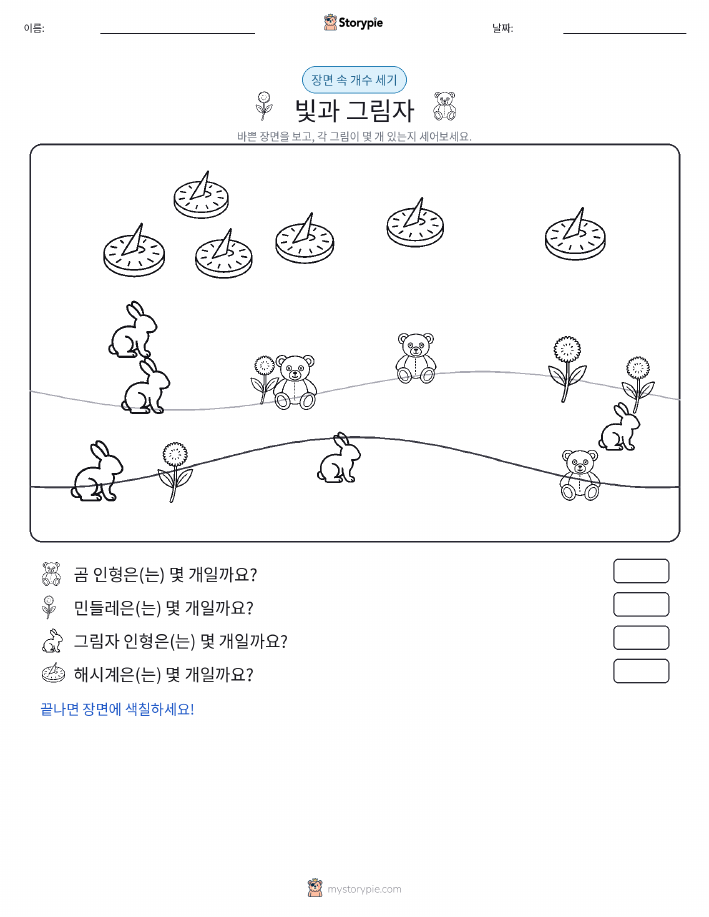 이름:

Storypie

날짜:

장면 속 개수 세기

빛과 그림자

바쁜 장면을 보고, 각 그림이 몇 개 있는지 세어보세요.

곰 인형은(는) 몇 개일까요?

민들레은(는) 몇 개일까요?

그림자 인형은(는) 몇 개일까요?

해시계은(는) 몇 개일까요?

끝나면 장면에 색칠하세요!

mystorypie.com